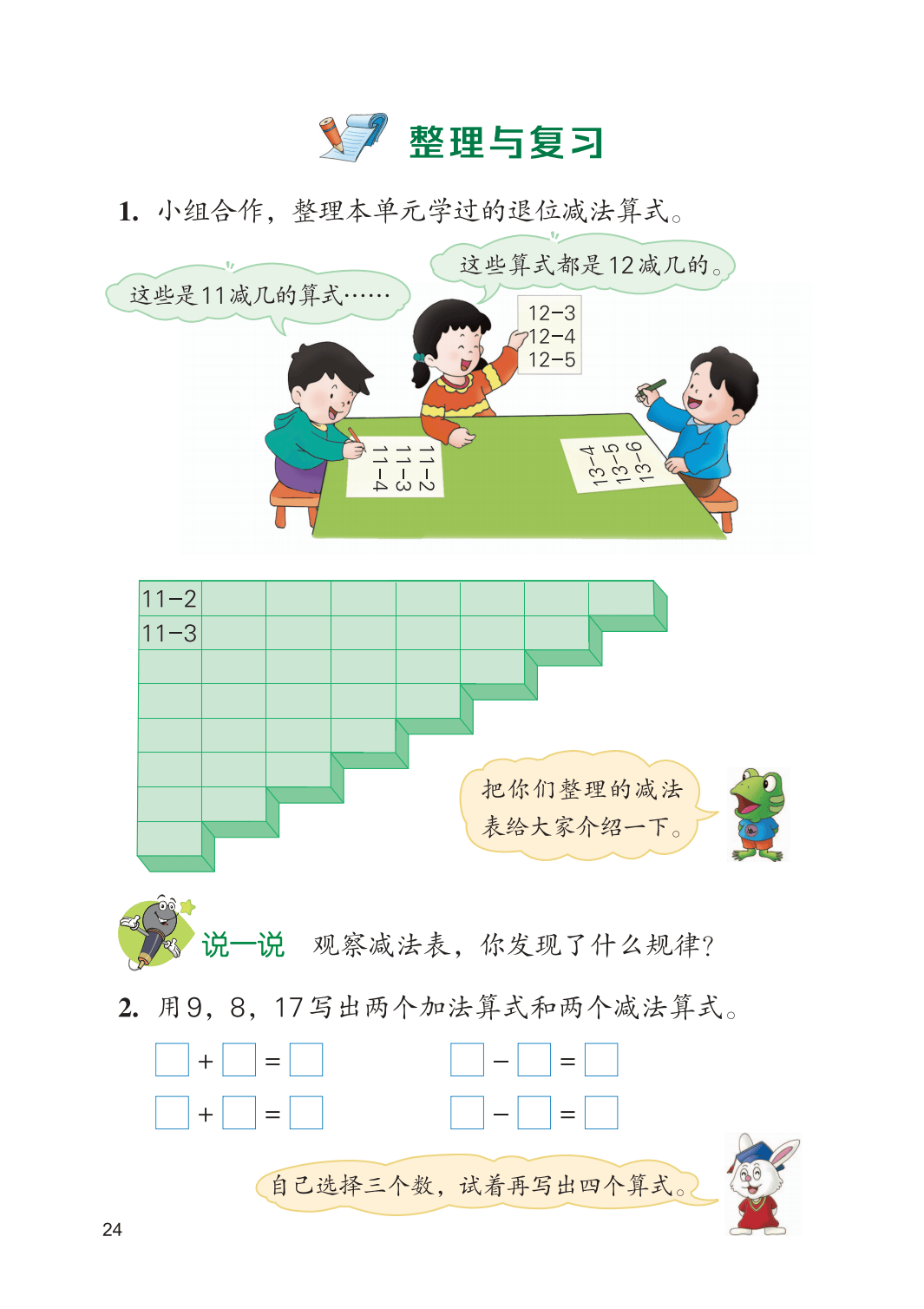 整理与复习

1. 小组合作，整理本单元学过的退位减法算式。

这些是11减几的算式……

这些算式都是12减几的。

12-3
12-4
12-5

11-2
11-3
11-4

13-4
13-5
13-6

11-2
11-3

把你们整理的减法表给大家介绍一下。

说一说 观察减法表，你发现了什么规律？

2. 用9，8，17写出两个加法算式和两个减法算式。

☐+☐=☐ ☐-☐=☐
☐+☐=☐ ☐-☐=☐

自己选择三个数，试着再写出四个算式。

24